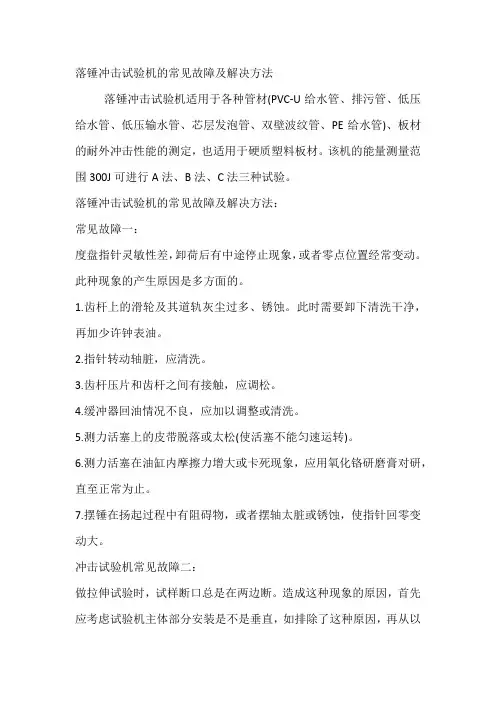 落锤冲击试验机的常见故障及解决方法

落锤冲击试验机适用于各种管材(PVC-U 给水管、排污管、低压给水管、低压输水管、芯层发泡管、双壁波纹管、PE 给水管)、板材的耐外冲击性能的测定，也适用于硬质塑料板材。该机的能量测量范围 300J 可进行 A 法、B 法、C 法三种试验。

落锤冲击试验机的常见故障及解决方法：

常见故障一：

度盘指针灵敏性差，卸荷后有中途停止现象，或者零点位置经常变动。此种现象的产生原因是多方面的。

1.齿杆上的滑轮及其道轨灰尘过多、锈蚀。此时需要卸下清洗干净，再加少许钟表油。

2.指针转动轴脏，应清洗。

3.齿杆压片和齿杆之间有接触，应调松。

4.缓冲器回油情况不良，应加以调整或清洗。

5.测力活塞上的皮带脱落或太松(使活塞不能匀速运转)。

6.测力活塞在油缸内摩擦力增大或卡死现象，应用氧化铬研磨膏对研，直至正常为止。

7.摆锤在扬起过程中有阻碍物，或者摆轴太脏或锈蚀，使指针回零变动大。

冲击试验机常见故障二：

做拉伸试验时，试样断口总是在两边断。造成这种现象的原因，首先应考虑试验机主体部分安装是不是垂直，如排除了这种原因，再从以